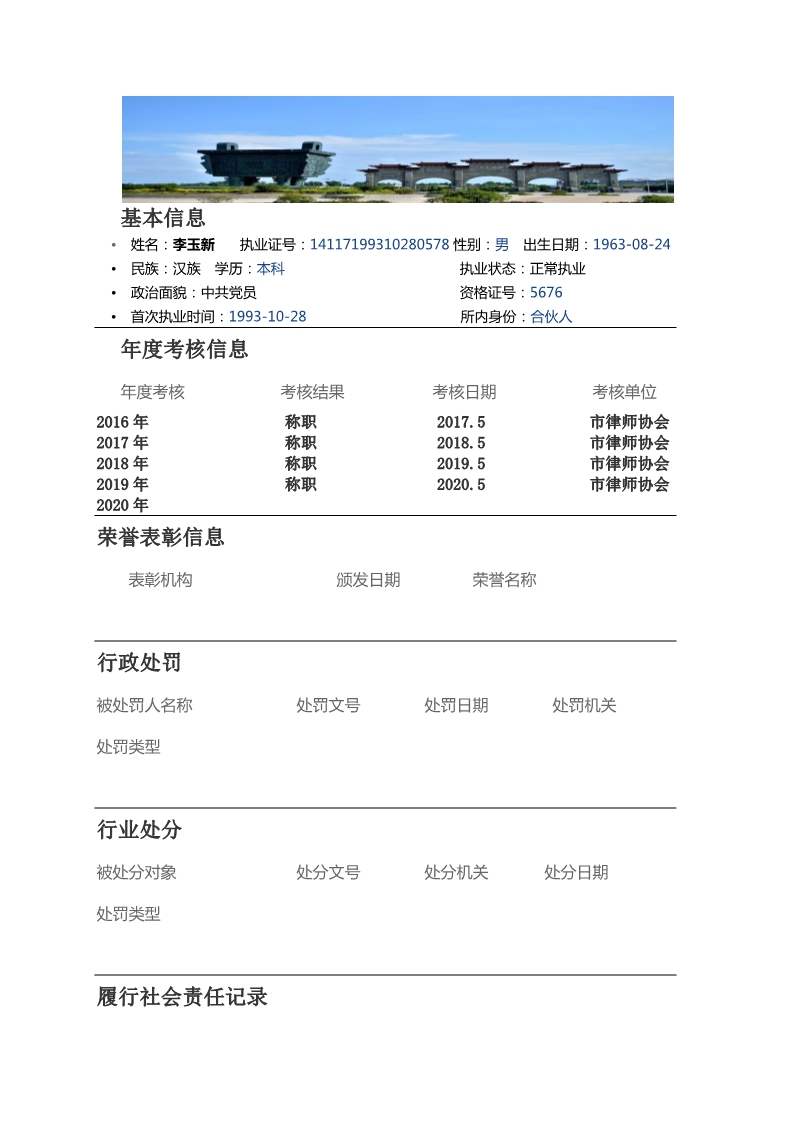 基本信息

• 姓名：李玉新 执业证号：14117199310280578 性别：男 出生日期：1963-08-24
• 民族：汉族 学历：本科 执业状态：正常执业
• 政治面貌：中共党员 资格证号：5676
• 首次执业时间：1993-10-28 所内身份：合伙人

年度考核信息

| 年度考核 | 考核结果 | 考核日期 | 考核单位 |
|---|---|---|---|
| 2016 年 | 称职 | 2017.5 | 市律师协会 |
| 2017 年 | 称职 | 2018.5 | 市律师协会 |
| 2018 年 | 称职 | 2019.5 | 市律师协会 |
| 2019 年 | 称职 | 2020.5 | 市律师协会 |
| 2020 年 | | | |

荣誉表彰信息

表彰机构 颁发日期 荣誉名称

行政处罚

被处罚人名称 处罚文号 处罚日期 处罚机关

处罚类型

行业处分

被处分对象 处分文号 处分机关 处分日期

处罚类型

履行社会责任记录